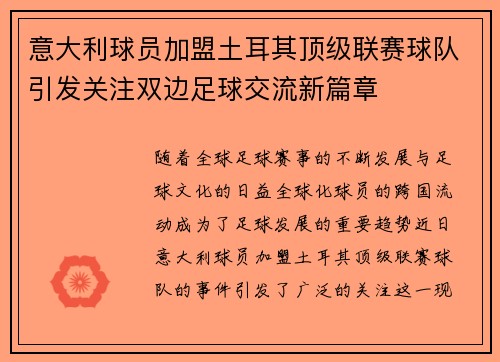 意大利球员加盟土耳其顶级联赛球队引发关注双边足球交流新篇章

随着全球足球赛事的不断发展与足球文化的日益全球化球员的跨国流动成为了足球发展的重要趋势近日意大利球员加盟土耳其顶级联赛球队的事件引发了广泛的关注这一现